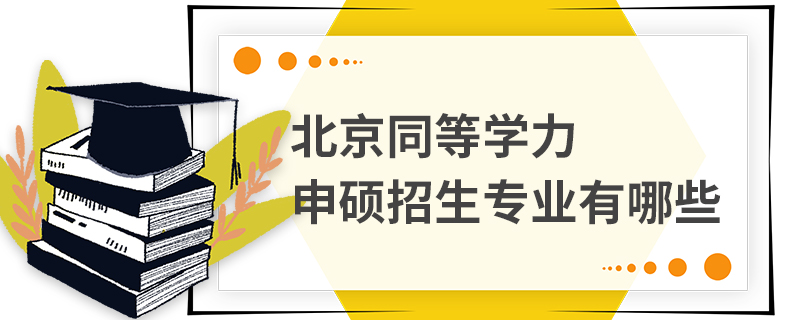 北京同等学力
申硕招生专业有哪些